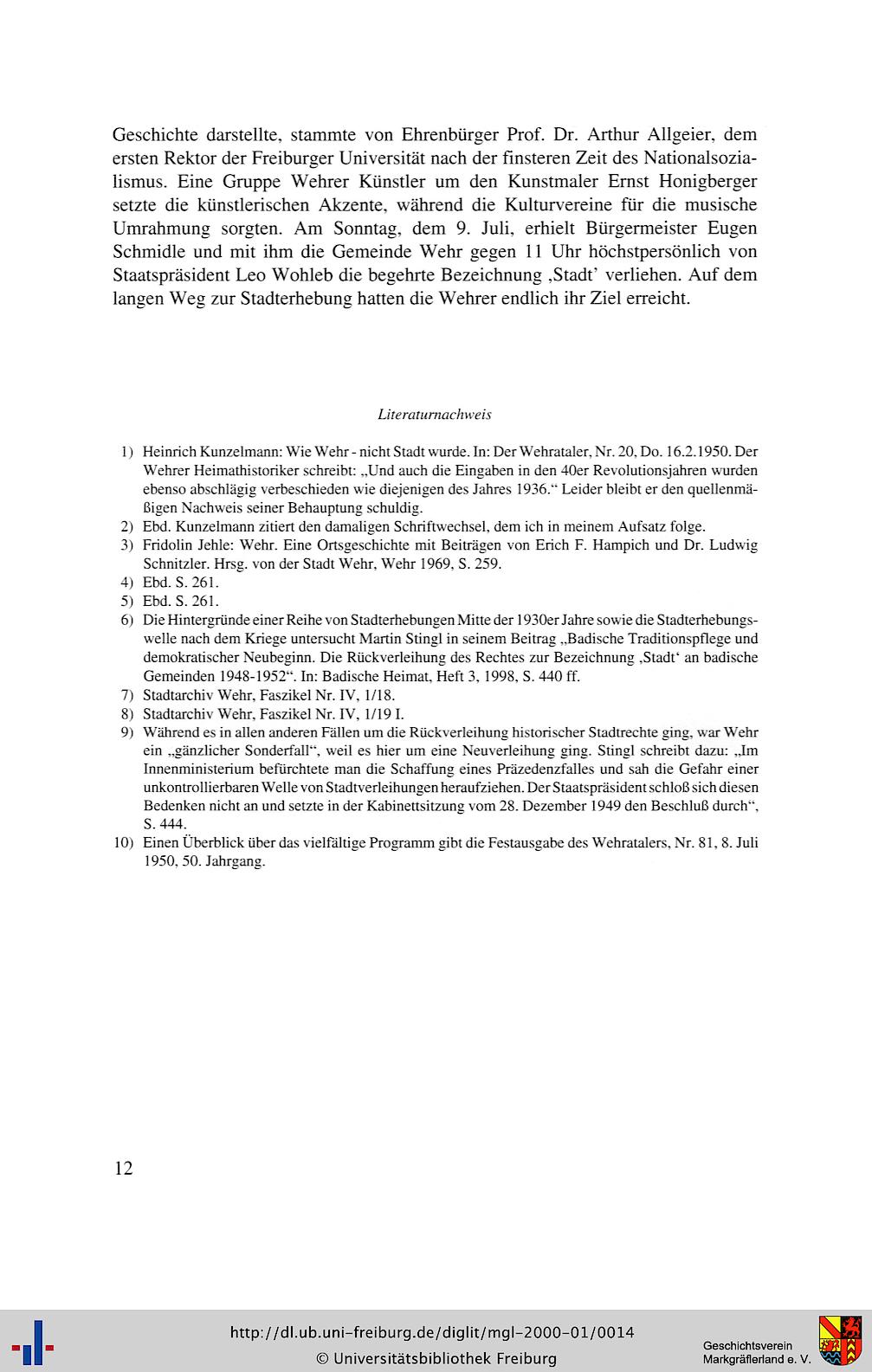 Geschichte darstellte, stammte von Ehrenbürger Prof. Dr. Arthur Allgeier, dem ersten Rektor der Freiburger Universität nach der finsteren Zeit des Nationalsozialismus. Eine Gruppe Wehrer Künstler um den Kunstmaler Ernst Honigberger setzte die künstlerischen Akzente, während die Kulturvereine für die musische Umrahmung sorgten. Am Sonntag, dem 9. Juli, erhielt Bürgermeister Eugen Schmidle und mit ihm die Gemeinde Wehr gegen 11 Uhr höchstpersönlich von Staatspräsident Leo Wohleb die begehrte Bezeichnung ‚Stadt' verliehen. Auf dem langen Weg zur Stadterhebung hatten die Wehrer endlich ihr Ziel erreicht.

Literaturnachweis

1) Heinrich Kunzelmann: Wie Wehr - nicht Stadt wurde. In: Der Wehrataler, Nr. 20, Do. 16.2.1950. Der Wehrer Heimathistoriker schreibt: „Und auch die Eingaben in den 40er Revolutionsjahren wurden ebenso abschlägig verbeschieden wie diejenigen des Jahres 1936." Leider bleibt er den quellenmäßigen Nachweis seiner Behauptung schuldig.
2) Ebd. Kunzelmann zitiert den damaligen Schriftwechsel, dem ich in meinem Aufsatz folge.
3) Fridolin Jehle: Wehr. Eine Ortsgeschichte mit Beiträgen von Erich F. Hampich und Dr. Ludwig Schnitzler. Hrsg. von der Stadt Wehr, Wehr 1969, S. 259.
4) Ebd. S. 261.
5) Ebd. S. 261.
6) Die Hintergründe einer Reihe von Stadterhebungen Mitte der 1930er Jahre sowie die Stadterhebungswelle nach dem Kriege untersucht Martin Stingl in seinem Beitrag „Badische Traditionspflege und demokratischer Neubeginn. Die Rückverleihung des Rechtes zur Bezeichnung ‚Stadt' an badische Gemeinden 1948-1952". In: Badische Heimat, Heft 3, 1998, S. 440 ff.
7) Stadtarchiv Wehr, Faszikel Nr. IV, 1/18.
8) Stadtarchiv Wehr, Faszikel Nr. IV, 1/19 I.
9) Während es in allen anderen Fällen um die Rückverleihung historischer Stadtrechte ging, war Wehr ein „gänzlicher Sonderfall", weil es hier um eine Neuverleihung ging. Stingl schreibt dazu: „Im Innenministerium befürchtete man die Schaffung eines Präzedenzfalles und sah die Gefahr einer unkontrollierbaren Welle von Stadtverleihungen heraufziehen. Der Staatspräsident schloß sich diesen Bedenken nicht an und setzte in der Kabinettsitzung vom 28. Dezember 1949 den Beschluß durch", S. 444.
10) Einen Überblick über das vielfältige Programm gibt die Festausgabe des Wehratalers, Nr. 81, 8. Juli 1950, 50. Jahrgang.

12

http://dl.ub.uni-freiburg.de/diglit/mgl-2000-01/0014
© Universitätsbibliothek Freiburg
Geschichtsverein Markgräflerland e. V.